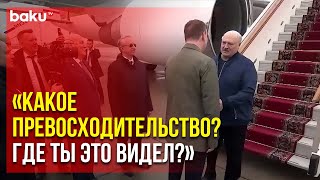 baku TV

«КАКОЕ ПРЕВОСХОДИТЕЛЬСТВО? ГДЕ ТЫ ЭТО ВИДЕЛ?»